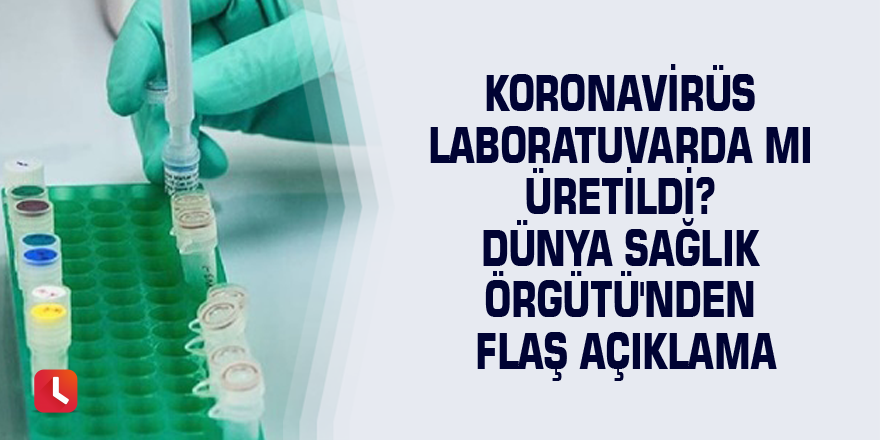 KORONAVİRÜS LABORATUVARDA MI ÜRETİLDİ? DÜNYA SAĞLIK ÖRGÜTÜ'NDEN FLAŞ AÇIKLAMA